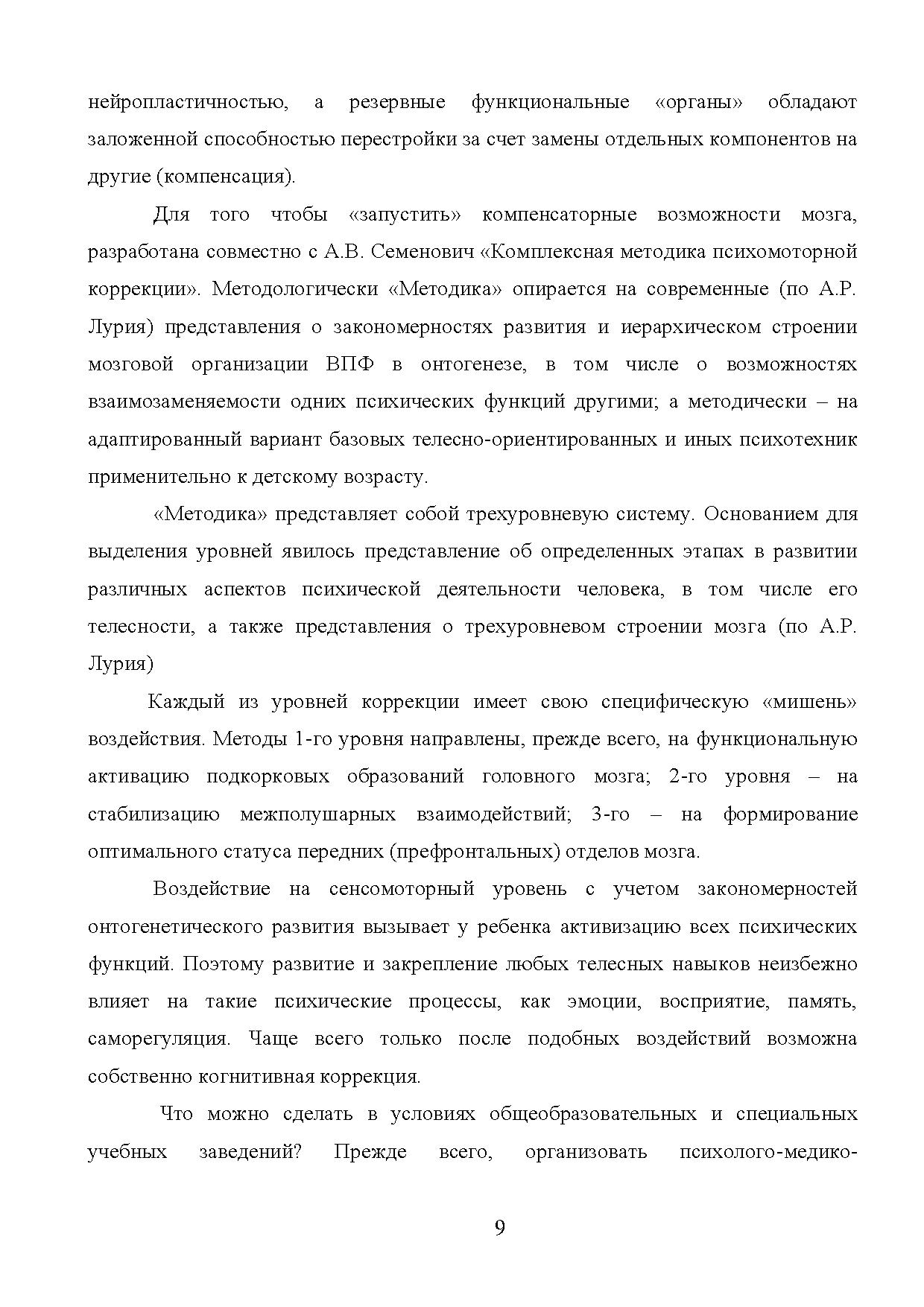 нейропластичностью, а резервные функциональные «органы» обладают заложенной способностью перестройки за счет замены отдельных компонентов на другие (компенсация).

Для того чтобы «запустить» компенсаторные возможности мозга, разработана совместно с А.В. Семенович «Комплексная методика психомоторной коррекции». Методологически «Методика» опирается на современные (по А.Р. Лурия) представления о закономерностях развития и иерархическом строении мозговой организации ВПФ в онтогенезе, в том числе о возможностях взаимозаменяемости одних психических функций другими; а методически – на адаптированный вариант базовых телесно-ориентированных и иных психотехник применительно к детскому возрасту.

«Методика» представляет собой трехуровневую систему. Основанием для выделения уровней явилось представление об определенных этапах в развитии различных аспектов психической деятельности человека, в том числе его телесности, а также представления о трехуровневом строении мозга (по А.Р. Лурия)

Каждый из уровней коррекции имеет свою специфическую «мишень» воздействия. Методы 1-го уровня направлены, прежде всего, на функциональную активацию подкорковых образований головного мозга; 2-го уровня – на стабилизацию межполушарных взаимодействий; 3-го – на формирование оптимального статуса передних (префронтальных) отделов мозга.

Воздействие на сенсомоторный уровень с учетом закономерностей онтогенетического развития вызывает у ребенка активизацию всех психических функций. Поэтому развитие и закрепление любых телесных навыков неизбежно влияет на такие психические процессы, как эмоции, восприятие, память, саморегуляция. Чаще всего только после подобных воздействий возможна собственно когнитивная коррекция.

Что можно сделать в условиях общеобразовательных и специальных учебных заведений? Прежде всего, организовать психолого-медико-

9